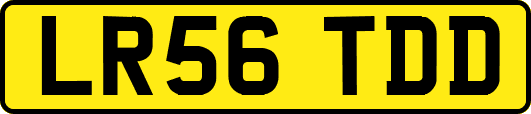 LR56 TDD